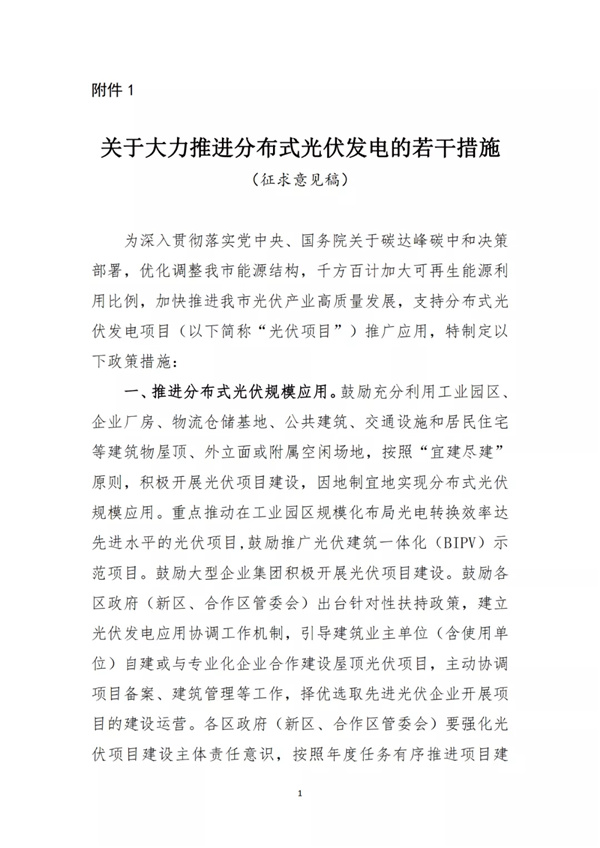 附件 1

关于大力推进分布式光伏发电的若干措施

（征求意见稿）

为深入贯彻落实党中央、国务院关于碳达峰碳中和决策部署，优化调整我市能源结构，千方百计加大可再生能源利用比例，加快推进我市光伏产业高质量发展，支持分布式光伏发电项目（以下简称“光伏项目”）推广应用，特制定以下政策措施：

一、推进分布式光伏规模应用。鼓励充分利用工业园区、企业厂房、物流仓储基地、公共建筑、交通设施和居民住宅等建筑物屋顶、外立面或附属空闲场地，按照“宜建尽建”原则，积极开展光伏项目建设，因地制宜地实现分布式光伏规模应用。重点推动在工业园区规模化布局光电转换效率达先进水平的光伏项目，鼓励推广光伏建筑一体化（BIPV）示范项目。鼓励大型企业集团积极开展光伏项目建设。鼓励各区政府（新区、合作区管委会）出台针对性扶持政策，建立光伏发电应用协调工作机制，引导建筑业主单位（含使用单位）自建或与专业化企业合作建设屋顶光伏项目，主动协调项目备案、建筑管理等工作，择优选取先进光伏企业开展项目的建设运营。各区政府（新区、合作区管委会）要强化光伏项目建设主体责任意识，按照年度任务有序推进项目建

1